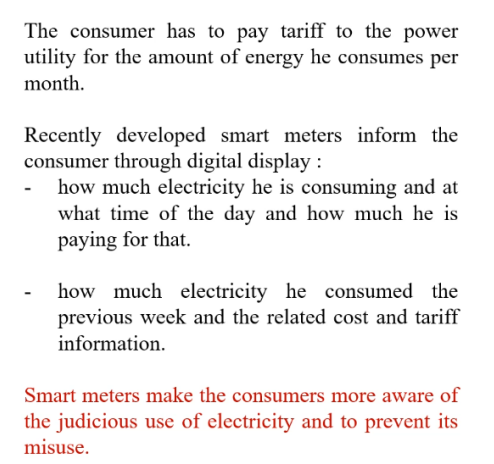 The consumer has to pay tariff to the power utility for the amount of energy he consumes per month.

Recently developed smart meters inform the consumer through digital display :
- how much electricity he is consuming and at what time of the day and how much he is paying for that.

- how much electricity he consumed the previous week and the related cost and tariff information.

Smart meters make the consumers more aware of the judicious use of electricity and to prevent its misuse.